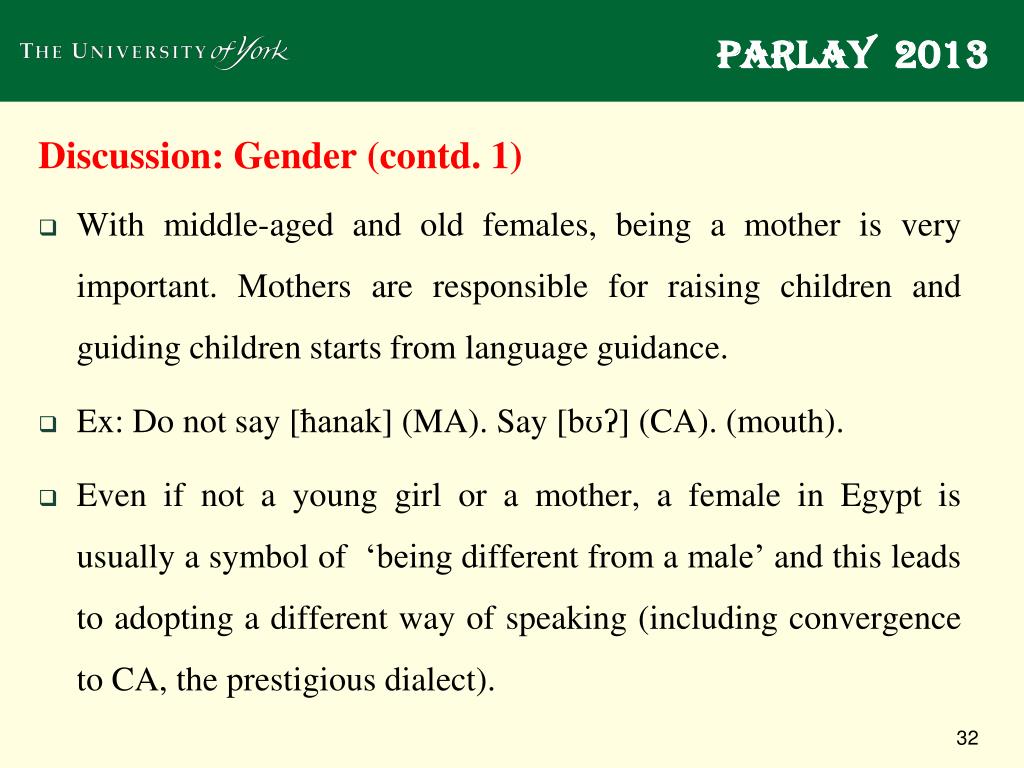 THE UNIVERSITY of York

PARLAY 2013

Discussion: Gender (contd. 1)

❑ With middle-aged and old females, being a mother is very important. Mothers are responsible for raising children and guiding children starts from language guidance.

❑ Ex: Do not say [ħanak] (MA). Say [bʊʔ] (CA). (mouth).

❑ Even if not a young girl or a mother, a female in Egypt is usually a symbol of ‘being different from a male’ and this leads to adopting a different way of speaking (including convergence to CA, the prestigious dialect).

32